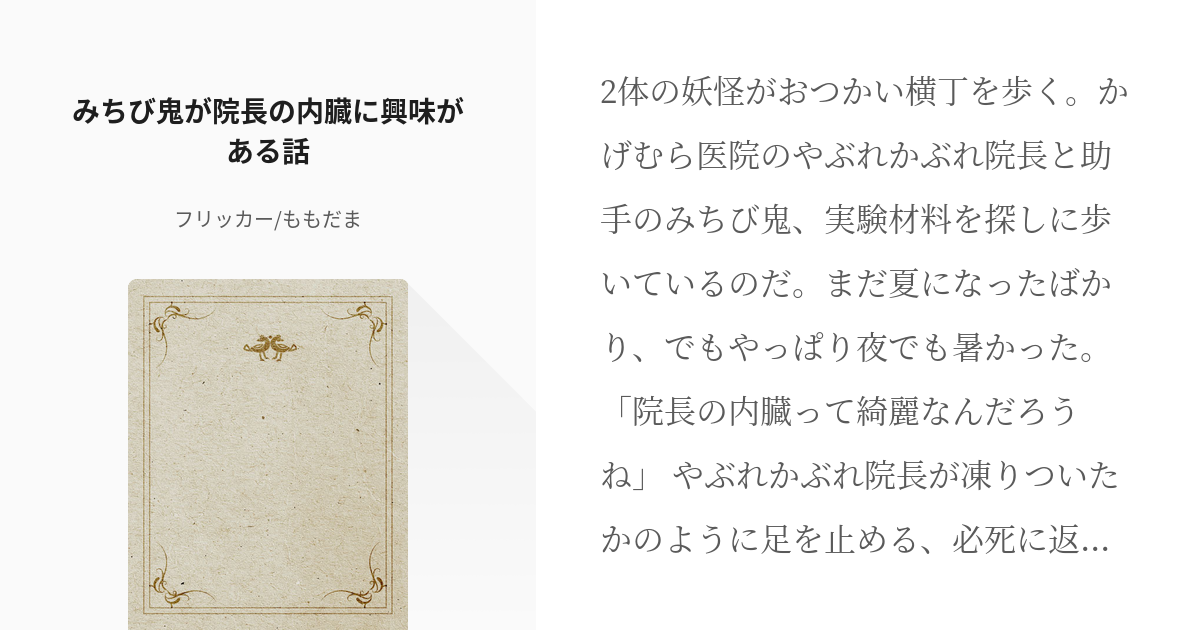 みちび鬼が院長の内臓に興味がある話

フリッカー/ももだま

2体の妖怪がおつかい横丁を歩く。かげむら医院のやぶれかぶれ院長と助手のみちび鬼、実験材料を探しに歩いているのだ。まだ夏になったばかり、でもやっぱり夜でも暑かった。「院長の内臓って綺麗なんだろうね」 やぶれかぶれ院長が凍りついたかのように足を止める、必死に返...